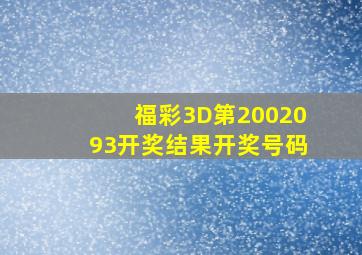 福彩3D第2002093开奖结果开奖号码